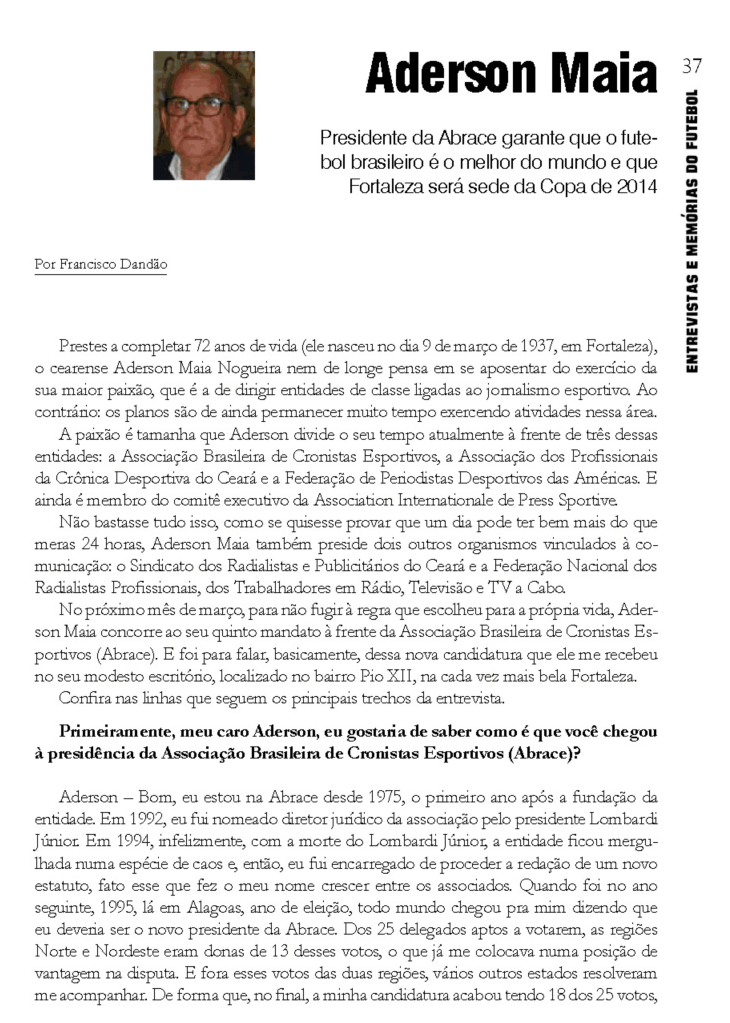 Aderson Maia

37

ENTREVISTAS E MEMÓRIAS DO FUTEBOL

Presidente da Abrace garante que o futebol brasileiro é o melhor do mundo e que Fortaleza será sede da Copa de 2014

Por Francisco Dandão

Prestes a completar 72 anos de vida (ele nasceu no dia 9 de março de 1937, em Fortaleza), o cearense Aderson Maia Nogueira nem de longe pensa em se aposentar do exercício da sua maior paixão, que é a de dirigir entidades de classe ligadas ao jornalismo esportivo. Ao contrário: os planos são de ainda permanecer muito tempo exercendo atividades nessa área.

A paixão é tamanha que Aderson divide o seu tempo atualmente à frente de três dessas entidades: a Associação Brasileira de Cronistas Esportivos, a Associação dos Profissionais da Crônica Desportiva do Ceará e a Federação de Periodistas Desportivos das Américas. E ainda é membro do comitê executivo da Association Internationale de Press Sportive.

Não bastasse tudo isso, como se quisesse provar que um dia pode ter bem mais do que meras 24 horas, Aderson Maia também preside dois outros organismos vinculados à comunicação: o Sindicato dos Radialistas e Publicitários do Ceará e a Federação Nacional dos Radialistas Profissionais, dos Trabalhadores em Rádio, Televisão e TV a Cabo.

No próximo mês de março, para não fugir à regra que escolheu para a própria vida, Aderson Maia concorre ao seu quinto mandato à frente da Associação Brasileira de Cronistas Esportivos (Abrace). E foi para falar, basicamente, dessa nova candidatura que ele me recebeu no seu modesto escritório, localizado no bairro Pio XII, na cada vez mais bela Fortaleza.

Confira nas linhas que seguem os principais trechos da entrevista.

Primeiramente, meu caro Aderson, eu gostaria de saber como é que você chegou à presidência da Associação Brasileira de Cronistas Esportivos (Abrace)?

Aderson – Bom, eu estou na Abrace desde 1975, o primeiro ano após a fundação da entidade. Em 1992, eu fui nomeado diretor jurídico da associação pelo presidente Lombardi Júnior. Em 1994, infelizmente, com a morte do Lombardi Júnior, a entidade ficou mergulhada numa espécie de caos e, então, eu fui encarregado de proceder a redação de um novo estatuto, fato esse que fez o meu nome crescer entre os associados. Quando foi no ano seguinte, 1995, lá em Alagoas, ano de eleição, todo mundo chegou pra mim dizendo que eu deveria ser o novo presidente da Abrace. Dos 25 delegados aptos a votarem, as regiões Norte e Nordeste eram donas de 13 desses votos, o que já me colocava numa posição de vantagem na disputa. E fora esses votos das duas regiões, vários outros estados resolveram me acompanhar. De forma que, no final, a minha candidatura acabou tendo 18 dos 25 votos,